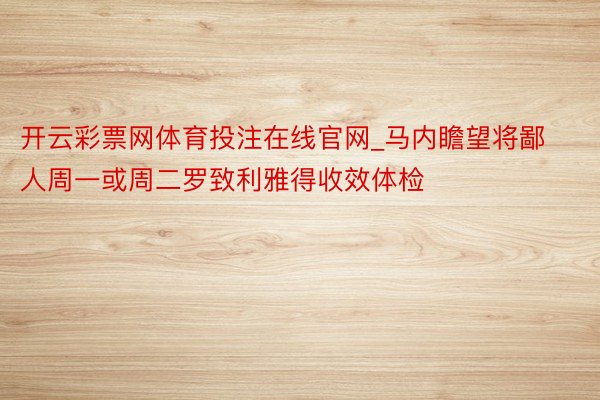 开云彩票网体育投注在线官网_马内瞻望将鄙人周一或周二罗致利雅得收效体检